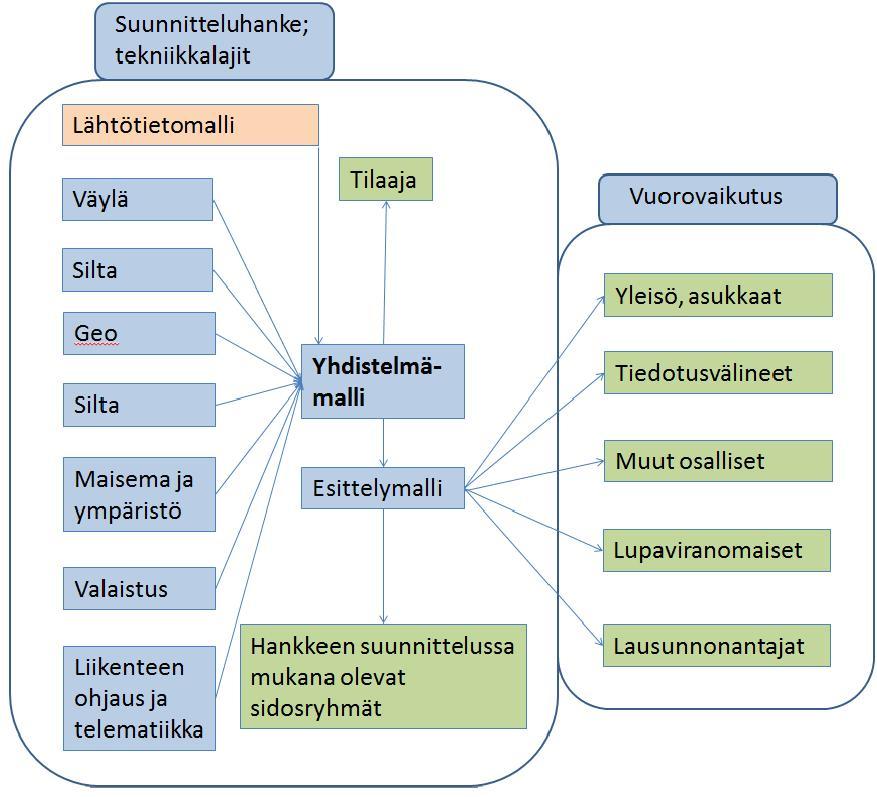 Suunnitteluhanke; tekniikkalajit

Lähtötietomalli

Väylä

Silta

Geo

Silta

Maisema ja ympäristö

Valaistus

Liikenteen ohjaus ja telematiikka

Tilaaja

Yhdistelmä-malli

Esittelymalli

Hankkeen suunnittelussa mukana olevat sidosryhmät

Vuorovaikutus

Yleisö, asukkaat

Tiedotusvälineet

Muut osalliset

Lupaviranomaiset

Lausunnonantajat